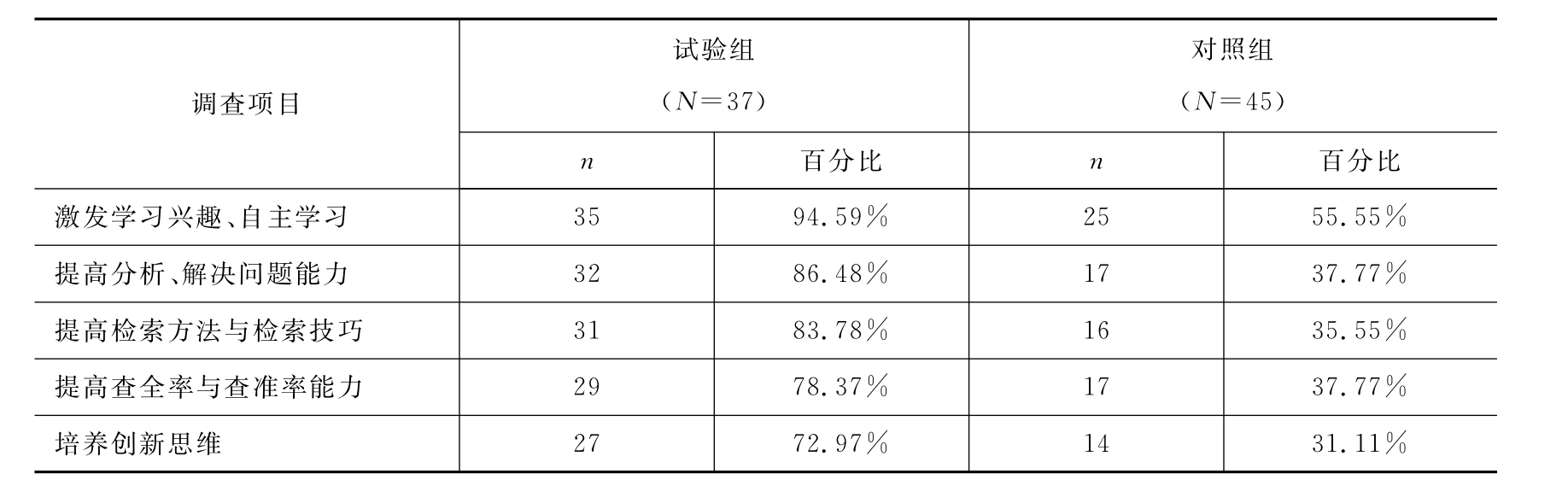 | 调查项目 | 试验组（N=37） | | 对照组（N=45） | |
|---|---|---|---|---|
| | n | 百分比 | n | 百分比 |
| 激发学习兴趣、自主学习 | 35 | 94.59% | 25 | 55.55% |
| 提高分析、解决问题能力 | 32 | 86.48% | 17 | 37.77% |
| 提高检索方法与检索技巧 | 31 | 83.78% | 16 | 35.55% |
| 提高查全率与查准率能力 | 29 | 78.37% | 17 | 37.77% |
| 培养创新思维 | 27 | 72.97% | 14 | 31.11% |